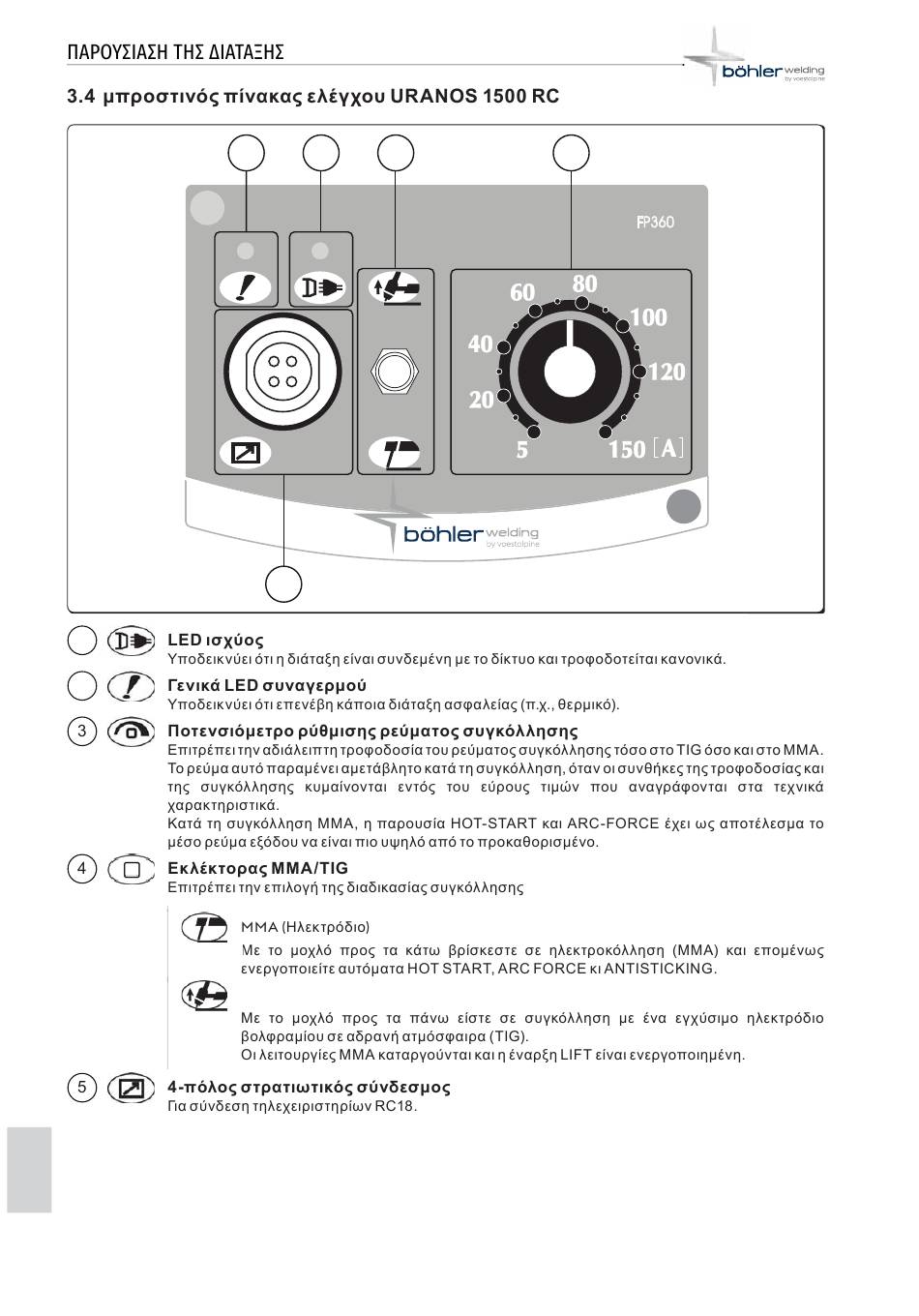 ΠΑΡΟΥΣΙΑΣΗ ΤΗΣ ΔΙΑΤΑΞΗΣ

böhler welding by voestalpine

3.4 μπροστινός πίνακας ελέγχου URANOS 1500 RC

FP360

60 80 100 40 120 20 5 150 [A]

böhler welding by voestalpine

LED ισχύος
Υποδεικνύει ότι η διάταξη είναι συνδεμένη με το δίκτυο και τροφοδοτείται κανονικά.

Γενικά LED συναγερμού
Υποδεικνύει ότι επενέβη κάποια διάταξη ασφαλείας (π.χ., θερμικό).

3 Ποτενσιόμετρο ρύθμισης ρεύματος συγκόλλησης
Επιτρέπει την αδιάλειπτη τροφοδοσία του ρεύματος συγκόλλησης τόσο στο TIG όσο και στο MMA. Το ρεύμα αυτό παραμένει αμετάβλητο κατά τη συγκόλληση, όταν οι συνθήκες της τροφοδοσίας και της συγκόλλησης κυμαίνονται εντός του εύρους τιμών που αναγράφονται στα τεχνικά χαρακτηριστικά.
Κατά τη συγκόλληση MMA, η παρουσία HOT-START και ARC-FORCE έχει ως αποτέλεσμα το μέσο ρεύμα εξόδου να είναι πιο υψηλό από το προκαθορισμένο.

4 Εκλέκτορας MMA/TIG
Επιτρέπει την επιλογή της διαδικασίας συγκόλλησης

MMA (Ηλεκτρόδιο)
Με το μοχλό προς τα κάτω βρίσκεστε σε ηλεκτροκόλληση (MMA) και επομένως ενεργοποιείτε αυτόματα HOT START, ARC FORCE κι ANTISTICKING.

Με το μοχλό προς τα πάνω είστε σε συγκόλληση με ένα εγχύσιμο ηλεκτρόδιο βολφραμίου σε αδρανή ατμόσφαιρα (TIG).
Οι λειτουργίες MMA καταργούνται και η έναρξη LIFT είναι ενεργοποιημένη.

5 4-πόλος στρατιωτικός σύνδεσμος
Για σύνδεση τηλεχειριστηρίων RC18.